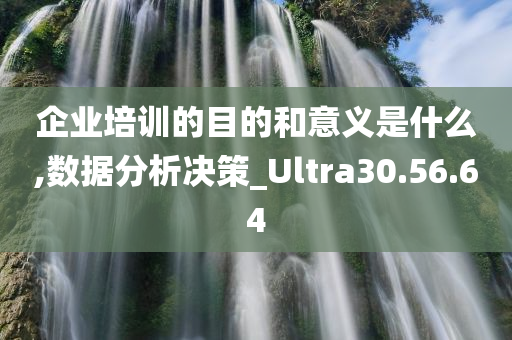 企业培训的目的和意义是什么,数据分析决策_Ultra30.56.64